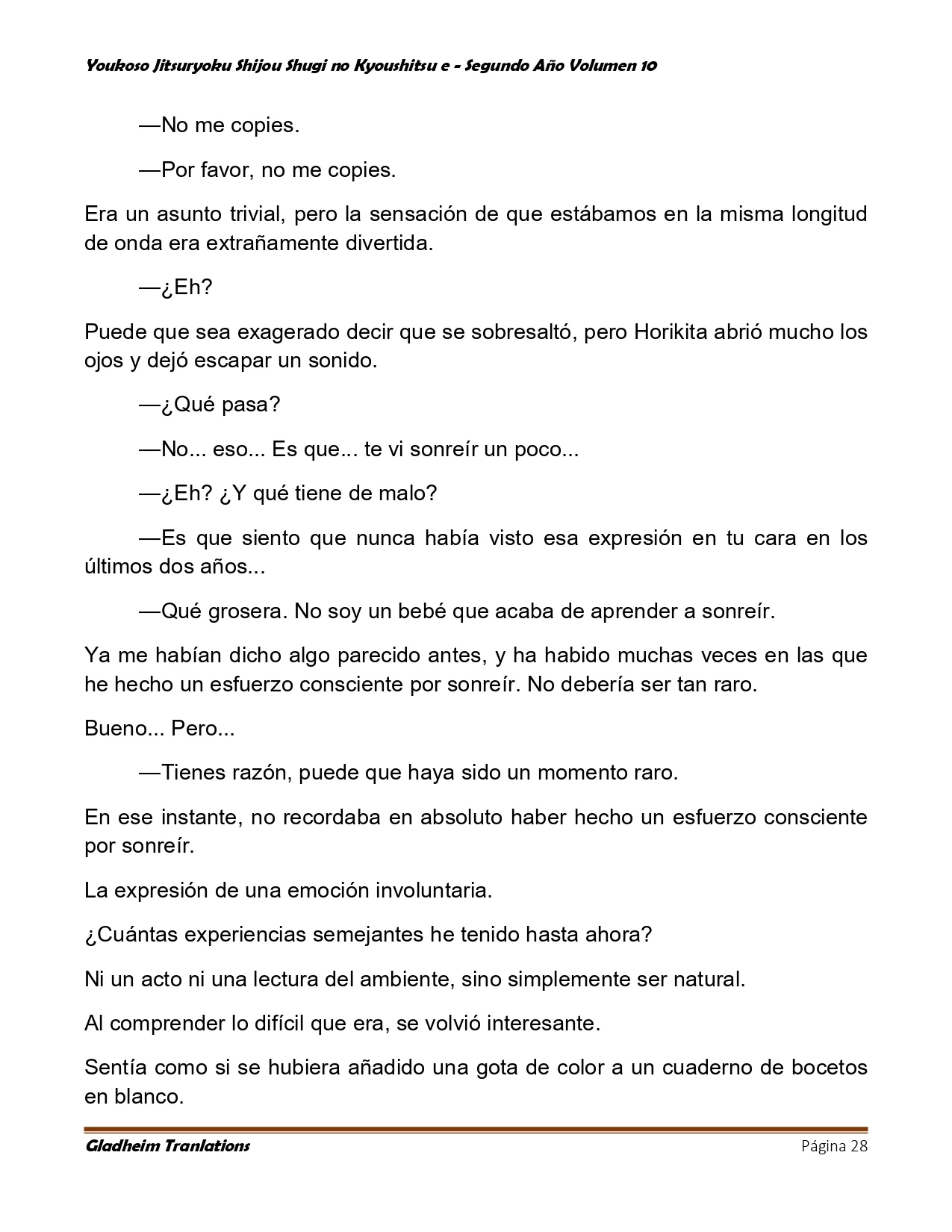 Youkoso Jitsuryoku Shijou Shugi no Kyoushitsu e - Segundo Año Volumen 10

—No me copies.

—Por favor, no me copies.

Era un asunto trivial, pero la sensación de que estábamos en la misma longitud de onda era extrañamente divertida.

—¿Eh?

Puede que sea exagerado decir que se sobresaltó, pero Horikita abrió mucho los ojos y dejó escapar un sonido.

—¿Qué pasa?

—No... eso... Es que... te vi sonreír un poco...

—¿Eh? ¿Y qué tiene de malo?

—Es que siento que nunca había visto esa expresión en tu cara en los últimos dos años...

—Qué grosera. No soy un bebé que acaba de aprender a sonreír.

Ya me habían dicho algo parecido antes, y ha habido muchas veces en las que he hecho un esfuerzo consciente por sonreír. No debería ser tan raro.

Bueno... Pero...

—Tienes razón, puede que haya sido un momento raro.

En ese instante, no recordaba en absoluto haber hecho un esfuerzo consciente por sonreír.

La expresión de una emoción involuntaria.

¿Cuántas experiencias semejantes he tenido hasta ahora?

Ni un acto ni una lectura del ambiente, sino simplemente ser natural.

Al comprender lo difícil que era, se volvió interesante.

Sentía como si se hubiera añadido una gota de color a un cuaderno de bocetos en blanco.

Gladheim Tranlations

Página 28